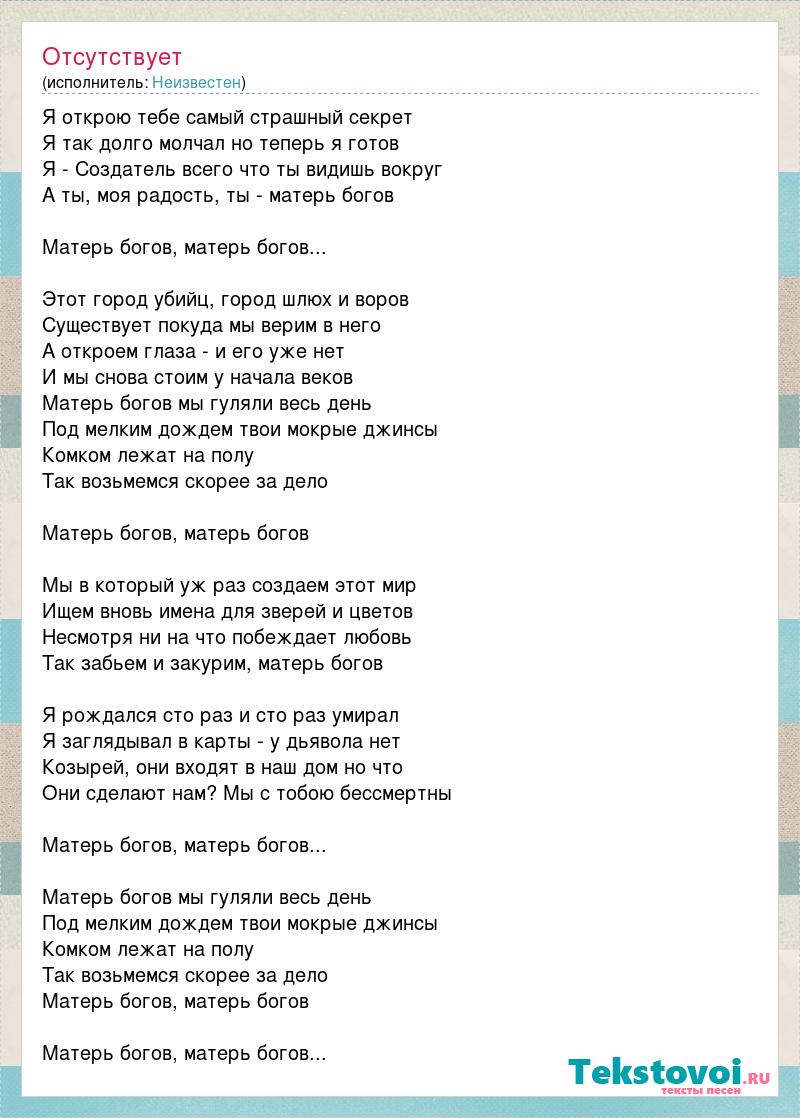 Отсутствует
(исполнитель: Неизвестен)

Я открою тебе самый страшный секрет
Я так долго молчал но теперь я готов
Я - Создатель всего что ты видишь вокруг
А ты, моя радость, ты - матерь богов

Матерь богов, матерь богов...

Этот город убийц, город шлюх и воров
Существует покуда мы верим в него
А откроем глаза - и его уже нет
И мы снова стоим у начала веков
Матерь богов мы гуляли весь день
Под мелким дождем твои мокрые джинсы
Комком лежат на полу
Так возьмемся скорее за дело

Матерь богов, матерь богов

Мы в который уж раз создаем этот мир
Ищем вновь имена для зверей и цветов
Несмотря ни на что побеждает любовь
Так забьем и закурим, матерь богов

Я рождался сто раз и сто раз умирал
Я заглядывал в карты - у дьявола нет
Козырей, они входят в наш дом но что
Они сделают нам? Мы с тобою бессмертны

Матерь богов, матерь богов...

Матерь богов мы гуляли весь день
Под мелким дождем твои мокрые джинсы
Комком лежат на полу
Так возьмемся скорее за дело
Матерь богов, матерь богов

Матерь богов, матерь богов...

Tekstovoi.RU
тексты песен